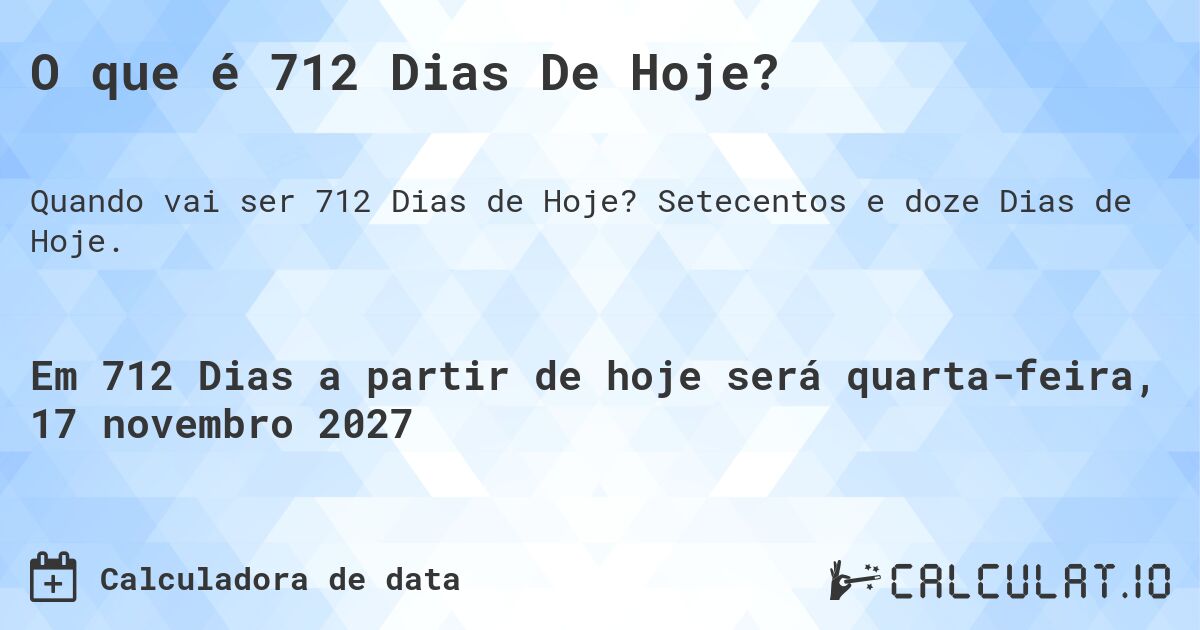 O que é 712 Dias De Hoje?

Quando vai ser 712 Dias de Hoje? Setecentos e doze Dias de Hoje.

Em 712 Dias a partir de hoje será quarta-feira, 17 novembro 2027

Calculadora de data

CALCULAT.IO